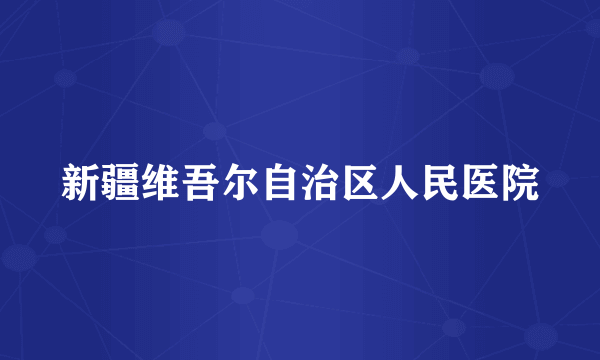 新疆维吾尔自治区人民医院